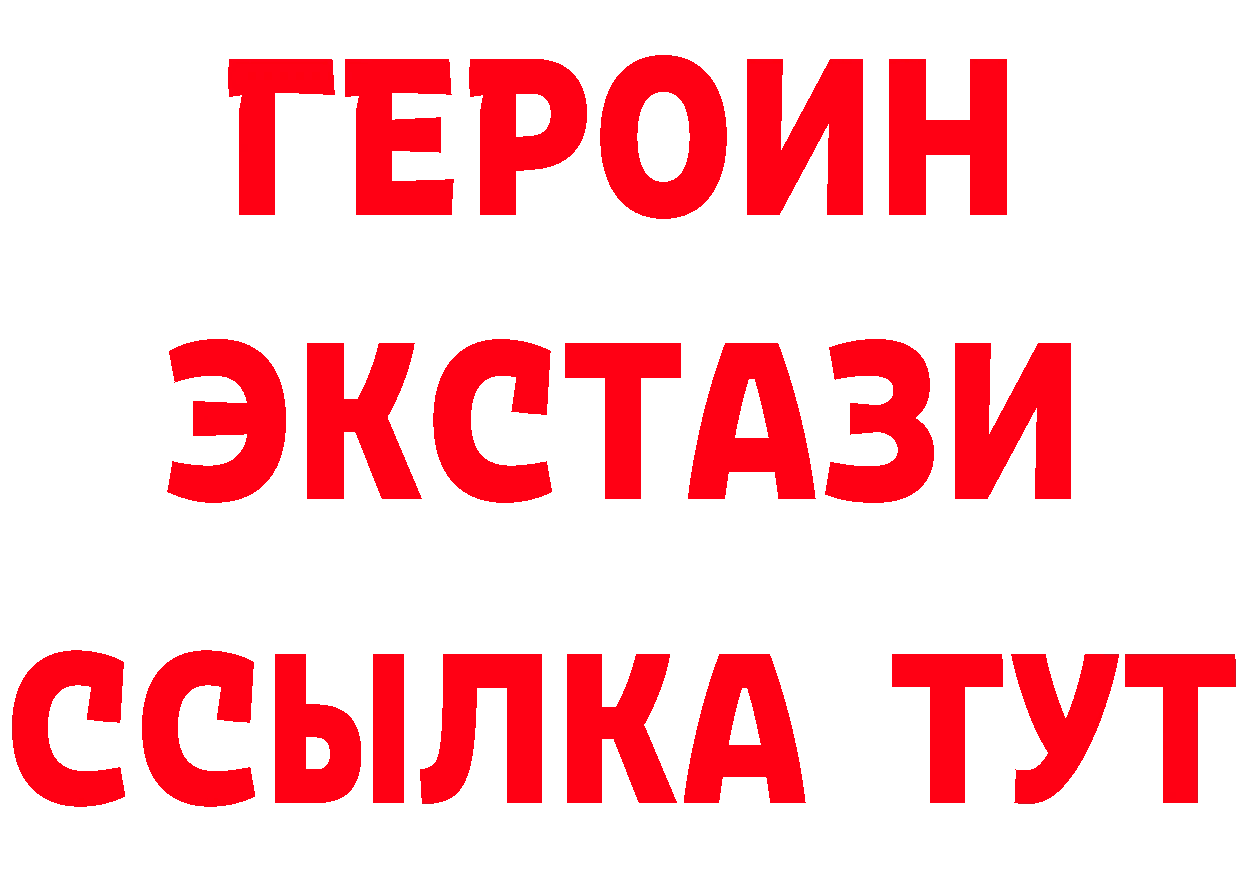 ГЕРОИН
ЭКСТАЗИ
ССЫЛКА ТУТ